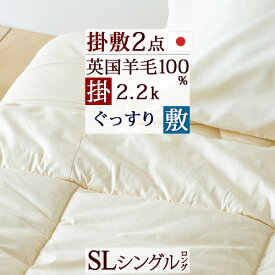 掛敷2点
英国羊毛100%
掛 2.2k
ぐっすり 敷
SLシングルロング